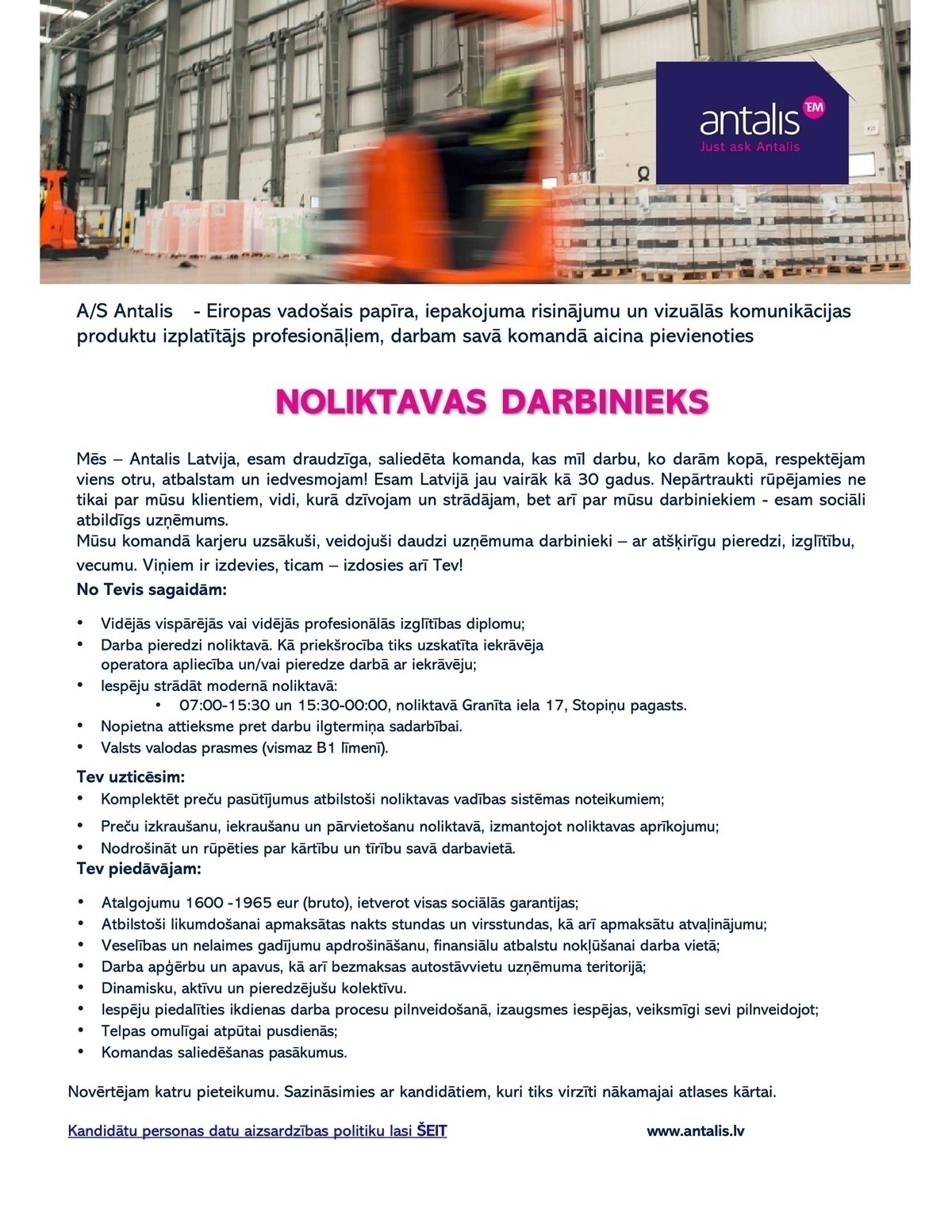 antalis
Just ask Antalis

A/S Antalis - Eiropas vadošais papīra, iepakojuma risinājumu un vizuālās komunikācijas produktu izplatītājs profesionāļiem, darbam savā komandā aicina pievienoties

NOLIKTAVAS DARBINIEKS

Mēs – Antalis Latvija, esam draudzīga, saliedēta komanda, kas mīl darbu, ko darām kopā, respektējam viens otru, atbalstam un iedvesmojam! Esam Latvijā jau vairāk kā 30 gadus. Nepārtraukti rūpējamies ne tikai par mūsu klientiem, vidi, kurā dzīvojam un strādājam, bet arī par mūsu darbiniekiem - esam sociāli atbildīgs uzņēmums.
Mūsu komandā karjeru uzsākuši, veidojuši daudzi uzņēmuma darbinieki – ar atšķirīgu pieredzi, izglītību, vecumu. Viņiem ir izdevies, ticam – izdosies arī Tev!

No Tevis sagaidām:

• Vidējās vispārējās vai vidējās profesionālās izglītības diplomu;
• Darba pieredzi noliktavā. Kā priekšrocība tiks uzskatīta iekrāvēja operatora apliecība un/vai pieredze darbā ar iekrāvēju;
• Iespēju strādāt modernā noliktavā:
• 07:00-15:30 un 15:30-00:00, noliktavā Granīta iela 17, Stopiņu pagasts.
• Nopietna attieksme pret darbu ilgtermiņa sadarbībai.
• Valsts valodas prasmes (vismaz B1 līmenī).

Tev uzticēsim:
• Komplektēt preču pasūtījumus atbilstoši noliktavas vadības sistēmas noteikumiem;
• Preču izkraušanu, iekraušanu un pārvietošanu noliktavā, izmantojot noliktavas aprīkojumu;
• Nodrošināt un rūpēties par kārtību un tīrību savā darbavietā.

Tev piedāvājam:

• Atalgojumu 1600 -1965 eur (bruto), ietverot visas sociālās garantijas;
• Atbilstoši likumdošanai apmaksātas nakts stundas un virsstundas, kā arī apmaksātu atvaļinājumu;
• Veselības un nelaimes gadījumu apdrošināšanu, finansiālu atbalstu nokļūšanai darba vietā;
• Darba apģērbu un apavus, kā arī bezmaksas autostāvvietu uzņēmuma teritorijā;
• Dinamisku, aktīvu un pieredzējušu kolektīvu.
• Iespēju piedalīties ikdienas darba procesu pilnveidošanā, izaugsmes iespējas, veiksmīgi sevi pilnveidojot;
• Telpas omulīgai atpūtai pusdienās;
• Komandas saliedēšanas pasākumus.

Novērtējam katru pieteikumu. Sazināsimies ar kandidātiem, kuri tiks virzīti nākamajai atlases kārtai.

Kandidātu personas datu aizsardzības politiku lasi ŠEIT www.antalis.lv